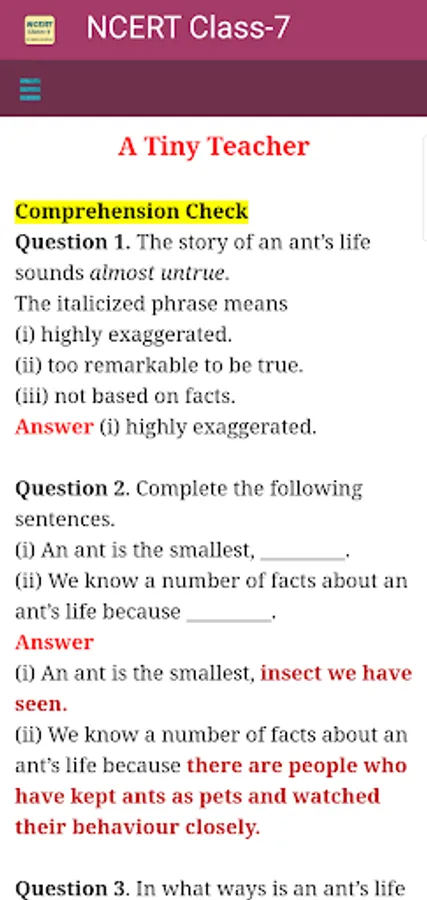 NCERT Class-7

A Tiny Teacher

Comprehension Check
Question 1. The story of an ant's life sounds almost untrue.
The italicized phrase means
(i) highly exaggerated.
(ii) too remarkable to be true.
(iii) not based on facts.
Answer (i) highly exaggerated.

Question 2. Complete the following sentences.
(i) An ant is the smallest, ________.
(ii) We know a number of facts about an ant's life because ________.
Answer
(i) An ant is the smallest, insect we have seen.
(ii) We know a number of facts about an ant's life because there are people who have kept ants as pets and watched their behaviour closely.

Question 3. In what ways is an ant's life